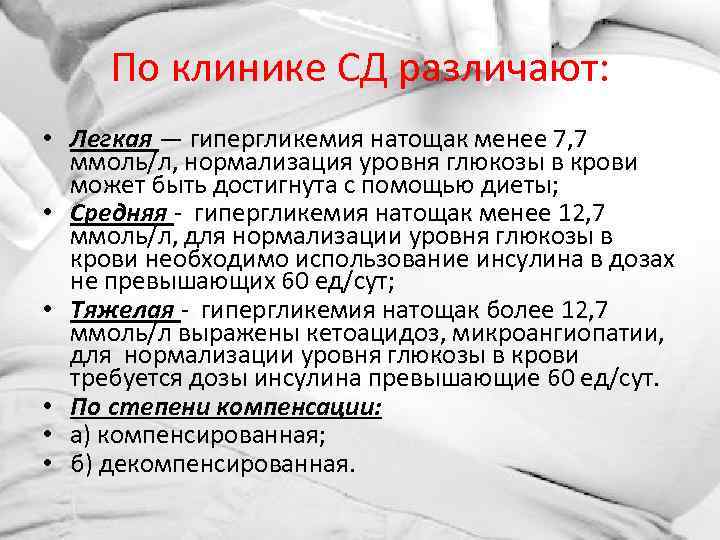 По клинике СД различают:

• Легкая — гипергликемия натощак менее 7,7 ммоль/л, нормализация уровня глюкозы в крови может быть достигнута с помощью диеты;
• Средняя - гипергликемия натощак менее 12,7 ммоль/л, для нормализации уровня глюкозы в крови необходимо использование инсулина в дозах не превышающих 60 ед/сут;
• Тяжелая - гипергликемия натощак более 12,7 ммоль/л выражены кетоацидоз, микроангиопатии, для нормализации уровня глюкозы в крови требуется дозы инсулина превышающие 60 ед/сут.
• По степени компенсации:
• а) компенсированная;
• б) декомпенсированная.